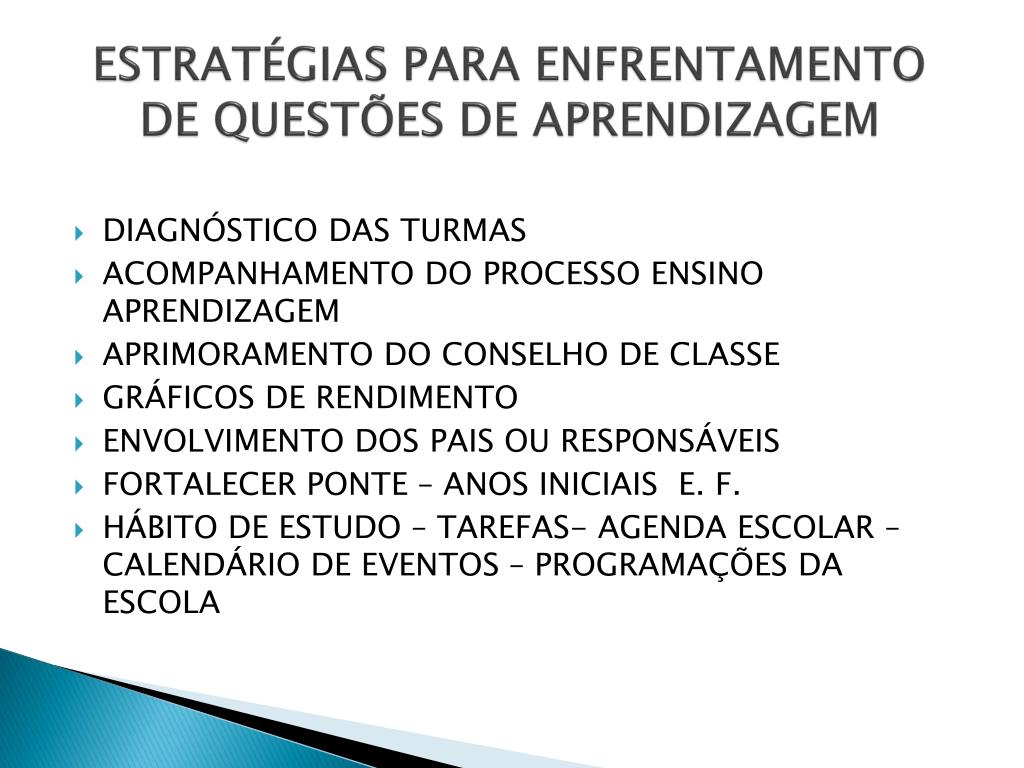 ESTRATÉGIAS PARA ENFRENTAMENTO DE QUESTÕES DE APRENDIZAGEM

DIAGNÓSTICO DAS TURMAS
ACOMPANHAMENTO DO PROCESSO ENSINO APRENDIZAGEM
APRIMORAMENTO DO CONSELHO DE CLASSE
GRÁFICOS DE RENDIMENTO
ENVOLVIMENTO DOS PAIS OU RESPONSÁVEIS
FORTALECER PONTE – ANOS INICIAIS E. F.
HÁBITO DE ESTUDO – TAREFAS- AGENDA ESCOLAR – CALENDÁRIO DE EVENTOS – PROGRAMAÇÕES DA ESCOLA